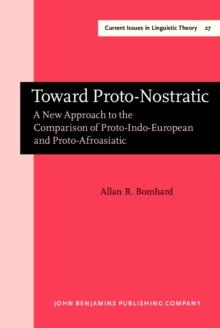 Current Issues in Linguistic Theory 27

Toward Proto-Nostratic

A New Approach to the Comparison of Proto-Indo-European and Proto-Afroasiatic

Allan R. Bomhard

JOHN BENJAMINS PUBLISHING COMPANY